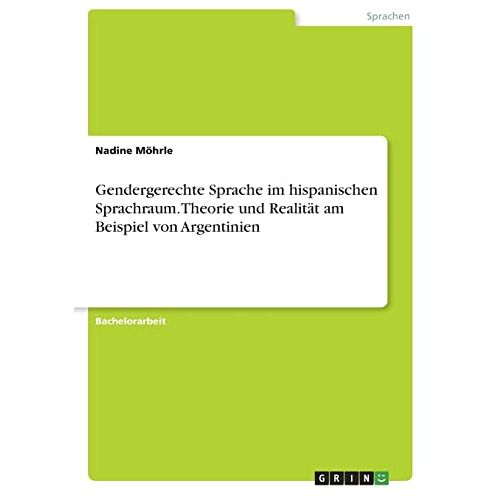 Sprachen

Nadine Möhrle

Gendergerechte Sprache im hispanischen Sprachraum. Theorie und Realität am Beispiel von Argentinien

Bachelorarbeit

GRIN